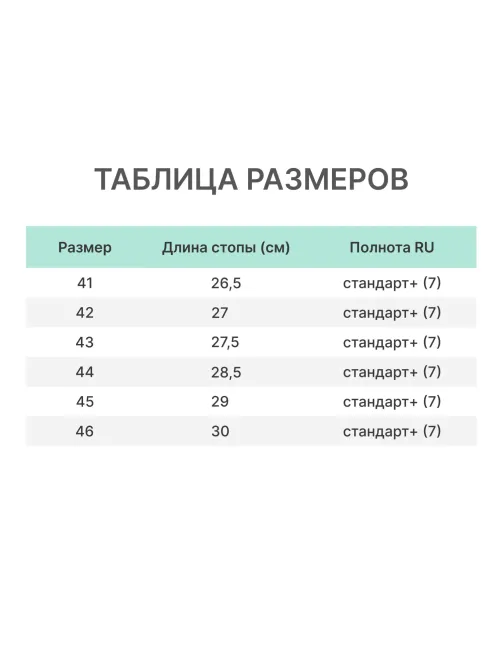 ТАБЛИЦА РАЗМЕРОВ

| Размер | Длина стопы (см) | Полнота RU |
|---|---|---|
| 41 | 26,5 | стандарт+ (7) |
| 42 | 27 | стандарт+ (7) |
| 43 | 27,5 | стандарт+ (7) |
| 44 | 28,5 | стандарт+ (7) |
| 45 | 29 | стандарт+ (7) |
| 46 | 30 | стандарт+ (7) |